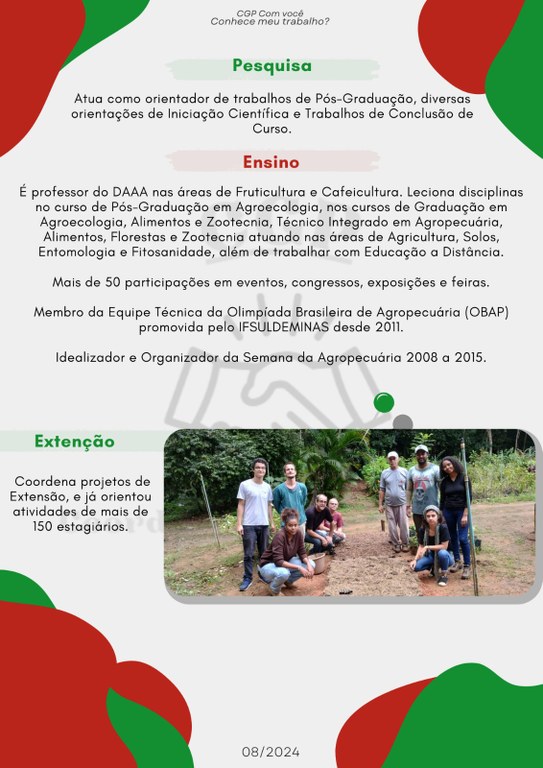 CGP Com você
Conhece meu trabalho?

Pesquisa

Atua como orientador de trabalhos de Pós-Graduação, diversas orientações de Iniciação Científica e Trabalhos de Conclusão de Curso.

Ensino

É professor do DAAA nas áreas de Fruticultura e Cafeicultura. Leciona disciplinas no curso de Pós-Graduação em Agroecologia, nos cursos de Graduação em Agroecologia, Alimentos e Zootecnia, Técnico Integrado em Agropecuária, Alimentos, Florestas e Zootecnia atuando nas áreas de Agricultura, Solos, Entomologia e Fitosanidade, além de trabalhar com Educação a Distância.

Mais de 50 participações em eventos, congressos, exposições e feiras.

Membro da Equipe Técnica da Olimpíada Brasileira de Agropecuária (OBAP) promovida pelo IFSULDEMINAS desde 2011.

Idealizador e Organizador da Semana da Agropecuária 2008 a 2015.

Extenção

Coordena projetos de Extensão, e já orientou atividades de mais de 150 estagiários.

08/2024